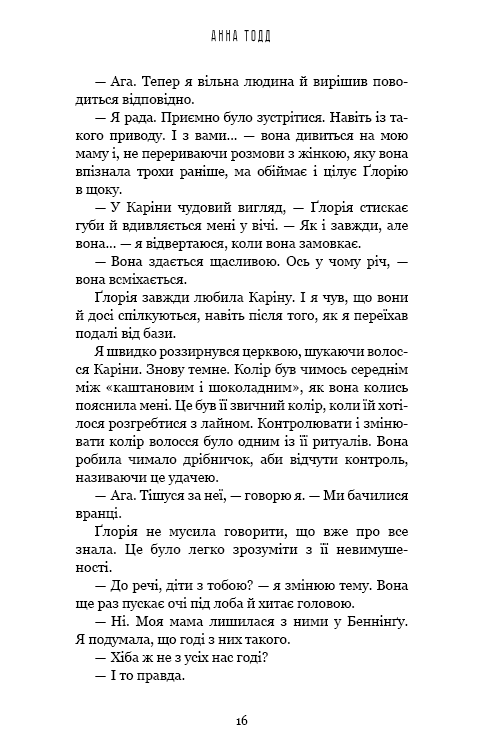 АННА ТОДД

— Ага. Тепер я вільна людина й вирішив поводиться відповідно.

— Я рада. Приємно було зустрітися. Навіть із такого приводу. І з вами... — вона дивиться на мою маму і, не перериваючи розмови з жінкою, яку вона впізнала трохи раніше, ма обіймає і цілує Ґлорію в щоку.

— У Каріни чудовий вигляд, — Ґлорія стискає губи й вдивляється мені у вічі. — Як і завжди, але вона... — я відвертаюся, коли вона замовкає.

— Вона здається щасливою. Ось у чому річ, — вона всміхається.

Ґлорія завжди любила Каріну. І я чув, що вони й досі спілкуються, навіть після того, як я переїхав подалі від бази.

Я швидко роззирнувся церквою, шукаючи волосся Каріни. Знову темне. Колір був чимось середнім між «каштановим і шоколадним», як вона колись пояснила мені. Це був її звичний колір, коли їй хотілося розгребтися з лайном. Контролювати і змінювати колір волосся було одним із її ритуалів. Вона робила чимало дрібничок, аби відчути контроль, називаючи це удачею.

— Ага. Тішуся за неї, — говорю я. — Ми бачилися вранці.

Ґлорія не мусила говорити, що вже про все знала. Це було легко зрозуміти з її невимушеності.

— До речі, діти з тобою? — я змінюю тему. Вона ще раз пускає очі під лоба й хитає головою.

— Ні. Моя мама лишилася з ними у Беннінґу. Я подумала, що годі з них такого.

— Хіба ж не з усіх нас годі?

— І то правда.

16